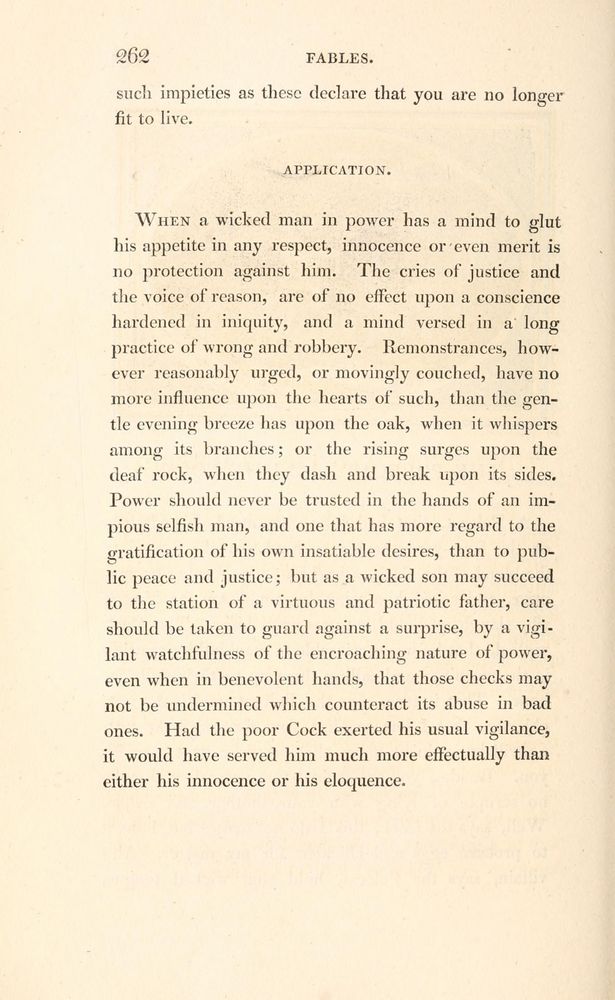 262 FABLES.

such impieties as these declare that you are no longer fit to live.

APPLICATION.

When a wicked man in power has a mind to glut his appetite in any respect, innocence or even merit is no protection against him. The cries of justice and the voice of reason, are of no effect upon a conscience hardened in iniquity, and a mind versed in a long practice of wrong and robbery. Remonstrances, however reasonably urged, or movingly couched, have no more influence upon the hearts of such, than the gentle evening breeze has upon the oak, when it whispers among its branches; or the rising surges upon the deaf rock, when they dash and break upon its sides. Power should never be trusted in the hands of an impious selfish man, and one that has more regard to the gratification of his own insatiable desires, than to public peace and justice; but as a wicked son may succeed to the station of a virtuous and patriotic father, care should be taken to guard against a surprise, by a vigilant watchfulness of the encroaching nature of power, even when in benevolent hands, that those checks may not be undermined which counteract its abuse in bad ones. Had the poor Cock exerted his usual vigilance, it would have served him much more effectually than either his innocence or his eloquence.